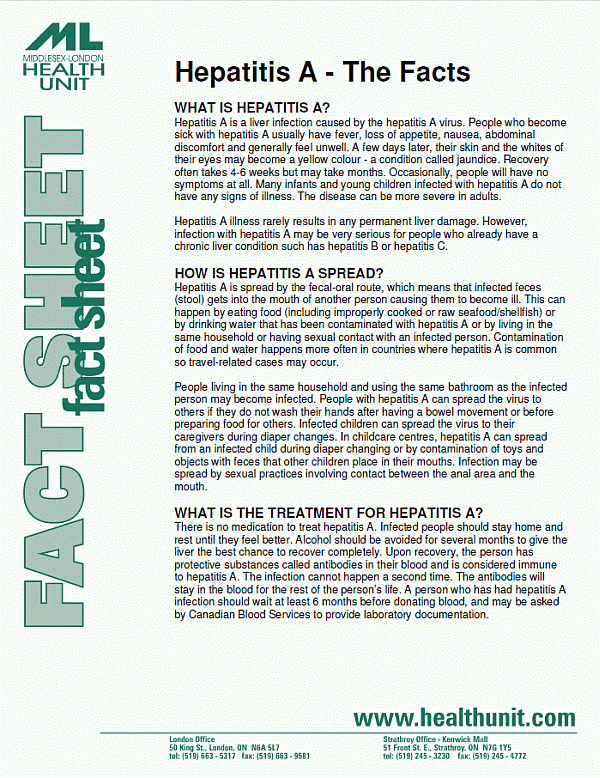 ML
MIDDLESEX-LONDON
HEALTH
UNIT

FACT SHEET
fact sheet

Hepatitis A - The Facts

WHAT IS HEPATITIS A?
Hepatitis A is a liver infection caused by the hepatitis A virus. People who become sick with hepatitis A usually have fever, loss of appetite, nausea, abdominal discomfort and generally feel unwell. A few days later, their skin and the whites of their eyes may become a yellow colour - a condition called jaundice. Recovery often takes 4-6 weeks but may take months. Occasionally, people will have no symptoms at all. Many infants and young children infected with hepatitis A do not have any signs of illness. The disease can be more severe in adults.

Hepatitis A illness rarely results in any permanent liver damage. However, infection with hepatitis A may be very serious for people who already have a chronic liver condition such has hepatitis B or hepatitis C.

HOW IS HEPATITIS A SPREAD?
Hepatitis A is spread by the fecal-oral route, which means that infected feces (stool) gets into the mouth of another person causing them to become ill. This can happen by eating food (including improperly cooked or raw seafood/shellfish) or by drinking water that has been contaminated with hepatitis A or by living in the same household or having sexual contact with an infected person. Contamination of food and water happens more often in countries where hepatitis A is common so travel-related cases may occur.

People living in the same household and using the same bathroom as the infected person may become infected. People with hepatitis A can spread the virus to others if they do not wash their hands after having a bowel movement or before preparing food for others. Infected children can spread the virus to their caregivers during diaper changes. In childcare centres, hepatitis A can spread from an infected child during diaper changing or by contamination of toys and objects with feces that other children place in their mouths. Infection may be spread by sexual practices involving contact between the anal area and the mouth.

WHAT IS THE TREATMENT FOR HEPATITIS A?
There is no medication to treat hepatitis A. Infected people should stay home and rest until they feel better. Alcohol should be avoided for several months to give the liver the best chance to recover completely. Upon recovery, the person has protective substances called antibodies in their blood and is considered immune to hepatitis A. The infection cannot happen a second time. The antibodies will stay in the blood for the rest of the person's life. A person who has had hepatitis A infection should wait at least 6 months before donating blood, and may be asked by Canadian Blood Services to provide laboratory documentation.

www.healthunit.com

London Office
50 King St., London, ON N6A 5L7
tel: (519) 663 - 5317 fax: (519) 663 - 9581

Strathroy Office - Kenwick Mall
51 Front St. E., Strathroy, ON N7G 1Y5
tel: (519) 245 - 3230 fax: (519) 245 - 4772